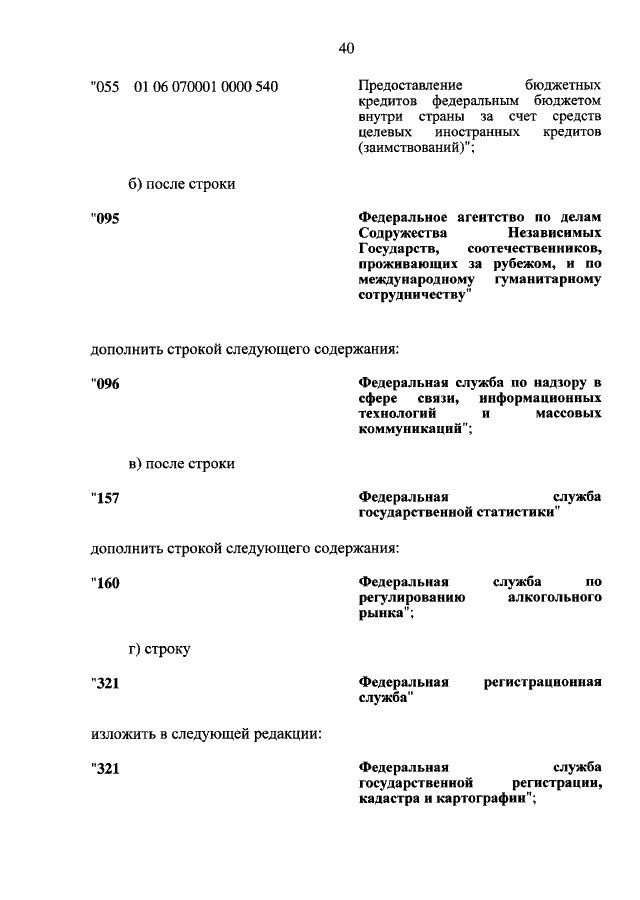 40

"055 01 06 070001 0000 540

Предоставление бюджетных кредитов федеральным бюджетом внутри страны за счет средств целевых иностранных кредитов (заимствований)";

б) после строки

"095

Федеральное агентство по делам Содружества Независимых Государств, соотечественников, проживающих за рубежом, и по международному гуманитарному сотрудничеству"

дополнить строкой следующего содержания:

"096

Федеральная служба по надзору в сфере связи, информационных технологий и массовых коммуникаций";

в) после строки

"157

Федеральная служба государственной статистики"

дополнить строкой следующего содержания:

"160

Федеральная служба по регулированию алкогольного рынка";

г) строку

"321

Федеральная регистрационная служба"

изложить в следующей редакции:

"321

Федеральная служба государственной регистрации, кадастра и картографии";